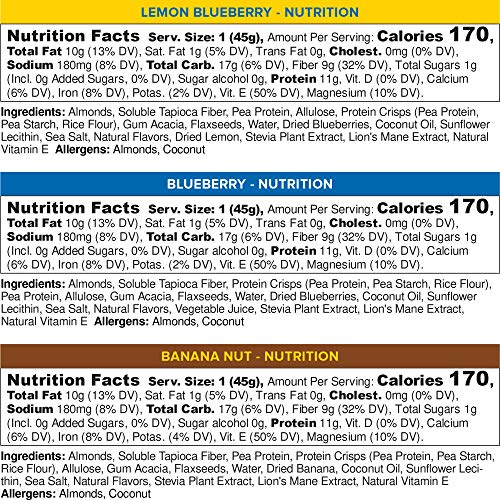 LEMON BLUEBERRY - NUTRITION

Nutrition Facts Serv. Size: 1 (45g), Amount Per Serving: Calories 170, Total Fat 10g (13% DV), Sat. Fat 1g (5% DV), Trans Fat 0g, Cholest. 0mg (0% DV), Sodium 180mg (8% DV), Total Carb. 17g (6% DV), Fiber 9g (32% DV), Total Sugars 1g (Incl. 0g Added Sugars, 0% DV), Sugar alcohol 0g, Protein 11g, Vit. D (0% DV), Calcium (6% DV), Iron (8% DV), Potas. (2% DV), Vit. E (50% DV), Magnesium (10% DV).

Ingredients: Almonds, Soluble Tapioca Fiber, Pea Protein, Allulose, Protein Crisps (Pea Protein, Pea Starch, Rice Flour), Gum Acacia, Flaxseeds, Water, Dried Blueberries, Coconut Oil, Sunflower Lecithin, Sea Salt, Natural Flavors, Dried Lemon, Stevia Plant Extract, Lion's Mane Extract, Natural Vitamin E Allergens: Almonds, Coconut

BLUEBERRY - NUTRITION

Nutrition Facts Serv. Size: 1 (45g), Amount Per Serving: Calories 170, Total Fat 10g (13% DV), Sat. Fat 1g (5% DV), Trans Fat 0g, Cholest. 0mg (0% DV), Sodium 180mg (8% DV), Total Carb. 17g (6% DV), Fiber 9g (32% DV), Total Sugars 1g (Incl. 0g Added Sugars, 0% DV), Sugar alcohol 0g, Protein 11g, Vit. D (0% DV), Calcium (6% DV), Iron (8% DV), Potas. (2% DV), Vit. E (50% DV), Magnesium (10% DV).

Ingredients: Almonds, Soluble Tapioca Fiber, Protein Crisps (Pea Protein, Pea Starch, Rice Flour), Pea Protein, Allulose, Gum Acacia, Flaxseeds, Water, Dried Blueberries, Coconut Oil, Sunflower Lecithin, Sea Salt, Natural Flavors, Vegetable Juice, Stevia Plant Extract, Lion's Mane Extract, Natural Vitamin E Allergens: Almonds, Coconut

BANANA NUT - NUTRITION

Nutrition Facts Serv. Size: 1 (45g), Amount Per Serving: Calories 170, Total Fat 10g (13% DV), Sat. Fat 1g (5% DV), Trans Fat 0g, Cholest. 0mg (0% DV), Sodium 180mg (8% DV), Total Carb. 17g (6% DV), Fiber 9g (32% DV), Total Sugars 1g (Incl. 0g Added Sugars, 0% DV), Sugar alcohol 0g, Protein 11g, Vit. D (0% DV), Calcium (6% DV), Iron (8% DV), Potas. (4% DV), Vit. E (50% DV), Magnesium (10% DV).

Ingredients: Almonds, Soluble Tapioca Fiber, Pea Protein, Protein Crisps (Pea Protein, Pea Starch, Rice Flour), Allulose, Gum Acacia, Flaxseeds, Water, Dried Banana, Coconut Oil, Sunflower Lecithin, Sea Salt, Natural Flavors, Stevia Plant Extract, Lion's Mane Extract, Natural Vitamin E Allergens: Almonds, Coconut